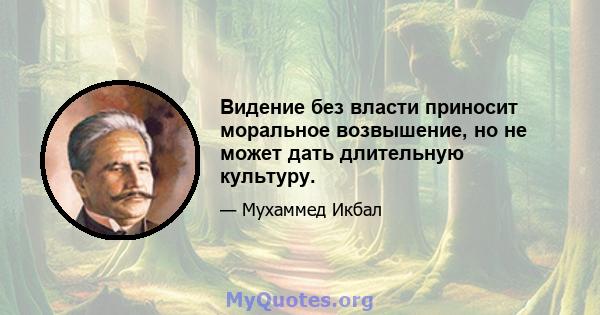 Видение без власти приносит моральное возвышение, но не может дать длительную культуру.

— Мухаммед Икбал

MyQuotes.org